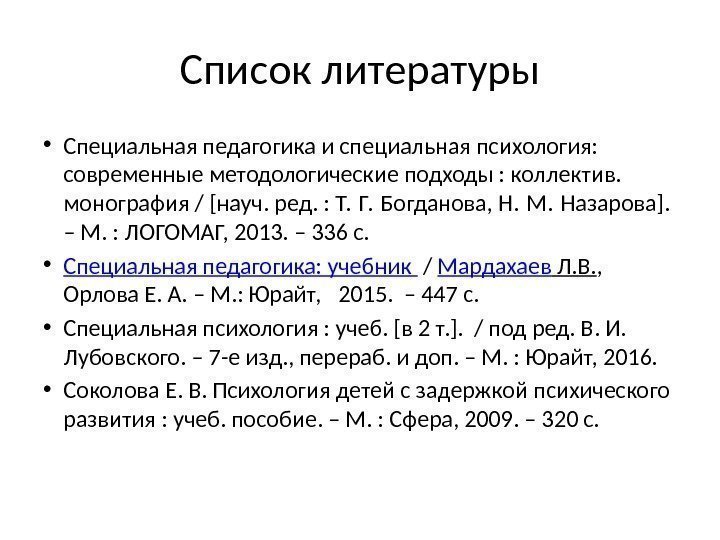 Список литературы

• Специальная педагогика и специальная психология: современные методологические подходы : коллектив. монография / [науч. ред. : Т. Г. Богданова, Н. М. Назарова]. – М. : ЛОГОМАГ, 2013. – 336 с.

• Специальная педагогика: учебник / Мардахаев Л.В., Орлова Е. А. – М.: Юрайт, 2015. – 447 с.

• Специальная психология : учеб. [в 2 т.]. / под ред. В. И. Лубовского. – 7-е изд., перераб. и доп. – М. : Юрайт, 2016.

• Соколова Е. В. Психология детей с задержкой психического развития : учеб. пособие. – М. : Сфера, 2009. – 320 с.